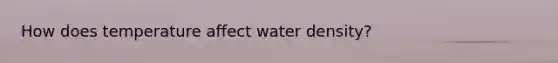 How does temperature affect water density?